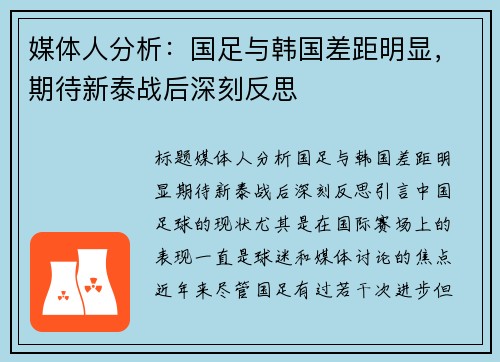 媒体人分析：国足与韩国差距明显，期待新泰战后深刻反思

标题媒体人分析国足与韩国差距明显期待新泰战后深刻反思引言中国足球的现状尤其是在国际赛场上的表现一直是球迷和媒体讨论的焦点近年来尽管国足有过若干次进步但